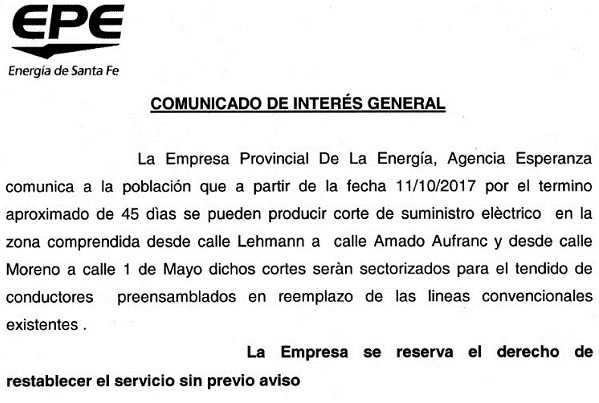 EPE
Energía de Santa Fe

COMUNICADO DE INTERÉS GENERAL

La Empresa Provincial De La Energía, Agencia Esperanza comunica a la población que a partir de la fecha 11/10/2017 por el termino aproximado de 45 dìas se pueden producir corte de suministro elèctrico en la zona comprendida desde calle Lehmann a calle Amado Aufranc y desde calle Moreno a calle 1 de Mayo dichos cortes seràn sectorizados para el tendido de conductores preensamblados en reemplazo de las lineas convencionales existentes .

La Empresa se reserva el derecho de restablecer el servicio sin previo aviso